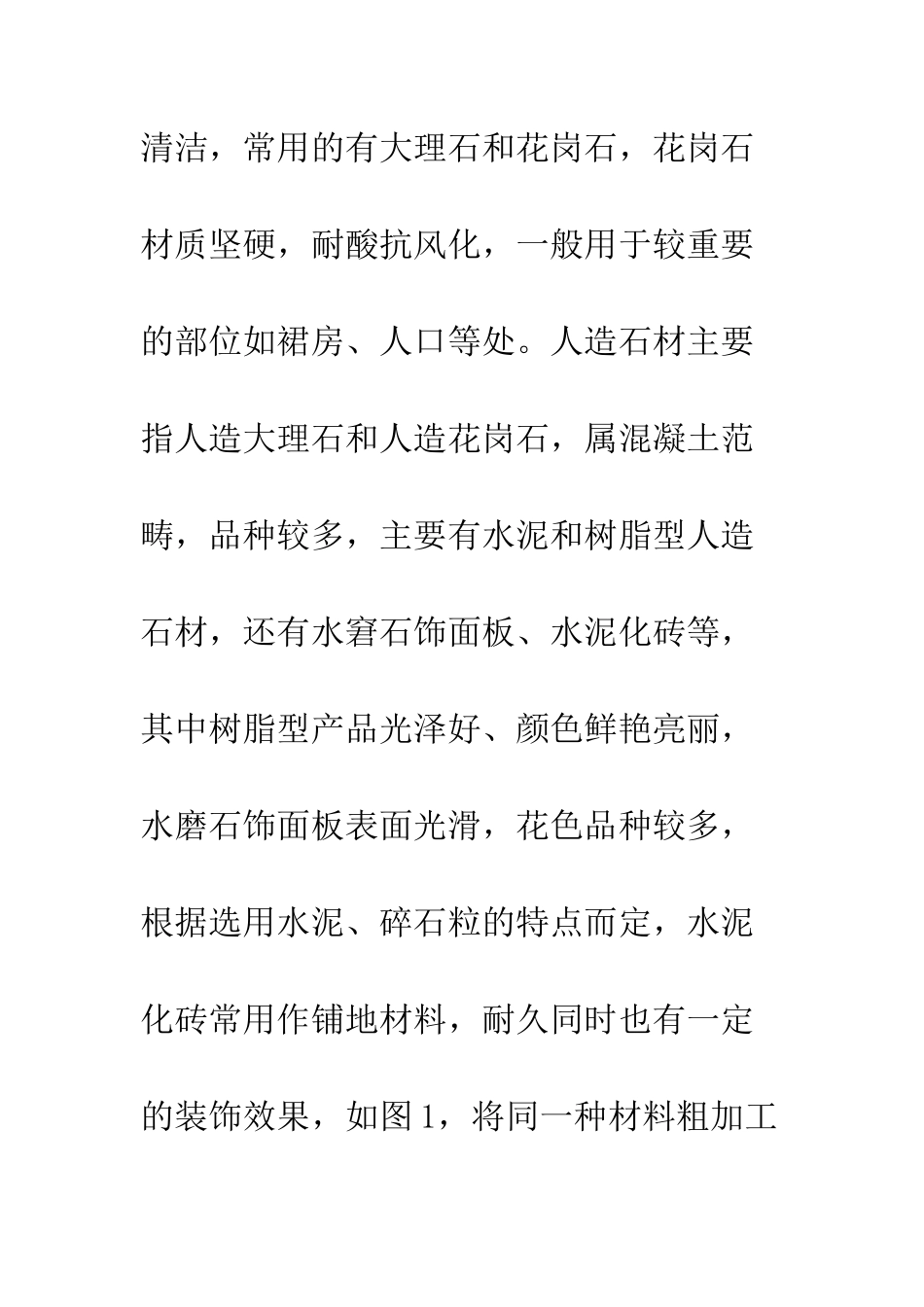 清洁，常用的有大理石和花岗石，花岗石材质坚硬，耐酸抗风化，一般用于较重要的部位如裙房、人口等处。人造石材主要指人造大理石和人造花岗石，属混凝土范畴，品种较多，主要有水泥和树脂型人造石材，还有水窘石饰面板、水泥化砖等，其中树脂型产品光泽好、颜色鲜艳亮丽，水磨石饰面板表面光滑，花色品种较多，根据选用水泥、碎石粒的特点而定，水泥化砖常用作铺地材料，耐久同时也有一定的装饰效果，如图 1，将同一种材料粗加工